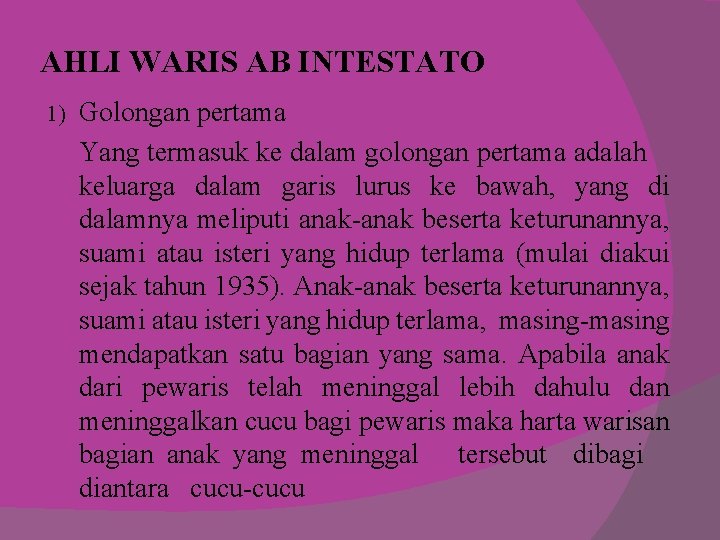 AHLI WARIS AB INTESTATO

1) Golongan pertama

Yang termasuk ke dalam golongan pertama adalah keluarga dalam garis lurus ke bawah, yang di dalamnya meliputi anak-anak beserta keturunannya, suami atau isteri yang hidup terlama (mulai diakui sejak tahun 1935). Anak-anak beserta keturunannya, suami atau isteri yang hidup terlama, masing-masing mendapatkan satu bagian yang sama. Apabila anak dari pewaris telah meninggal lebih dahulu dan meninggalkan cucu bagi pewaris maka harta warisan bagian anak yang meninggal tersebut dibagi diantara cucu-cucu